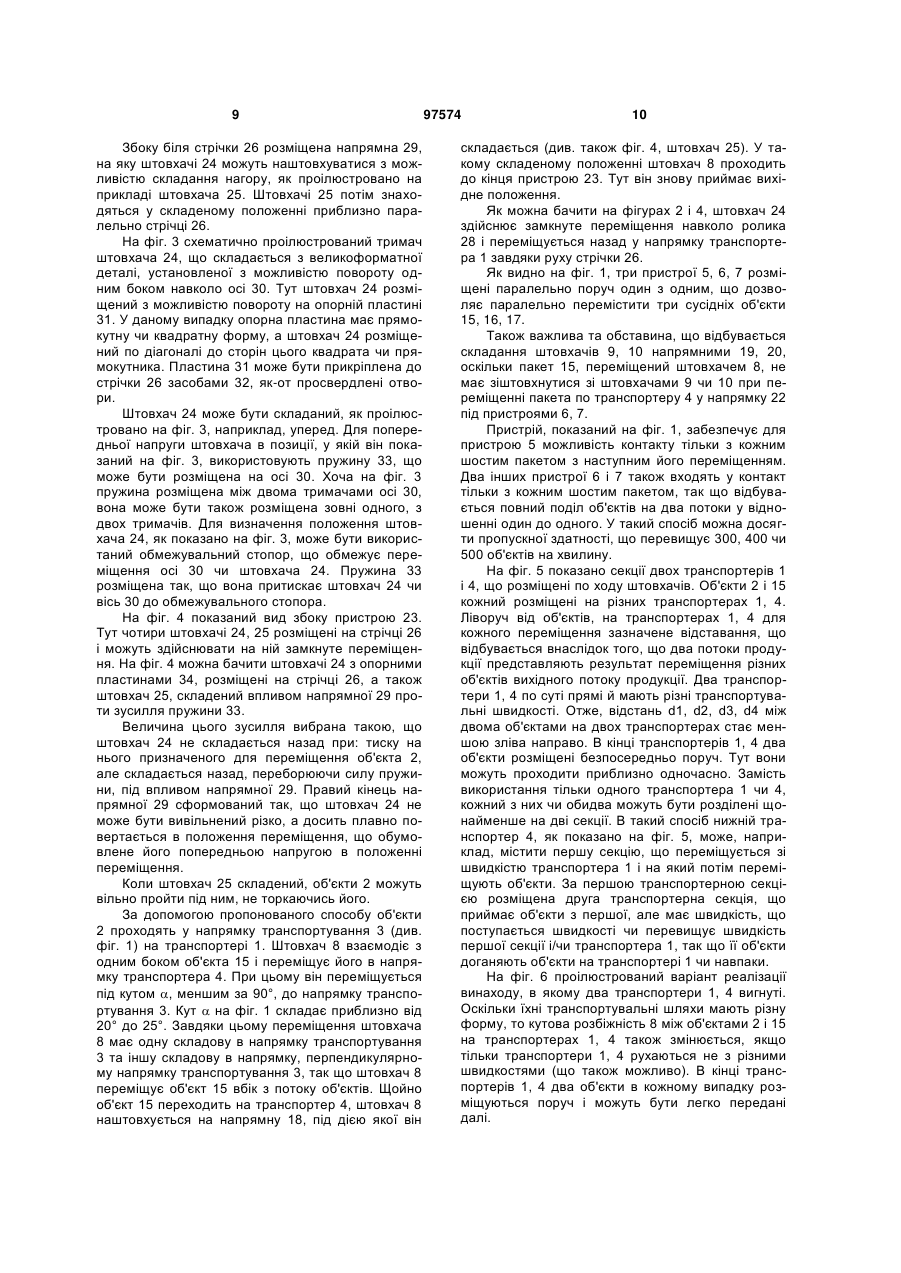 9 97574 10

Збоку біля стрічки 26 розміщена напрямна 29, на яку штовхачі 24 можуть наштовхуватися з можливістю складання нагору, як проілюстровано на прикладі штовхача 25. Штовхачі 25 потім знаходяться у складеному положенні приблизно паралельно стрічці 26.

На фіг. 3 схематично проілюстрований тримач штовхача 24, що складається з великоформатної деталі, установленої з можливістю повороту одним боком навколо осі 30. Тут штовхач 24 розміщений з можливістю повороту на опорній пластині 31. У даному випадку опорна пластина має прямокутну чи квадратну форму, а штовхач 24 розміщений по діагоналі до сторін цього квадрата чи прямокутника. Пластина 31 може бути прикріплена до стрічки 26 засобами 32, як-от просвердлені отвори.

Штовхач 24 може бути складаний, як проілюстровано на фіг. 3, наприклад, уперед. Для попередньої напруги штовхача в позиції, у якій він показаний на фіг. 3, використовують пружину 33, що може бути розміщена на осі 30. Хоча на фіг. 3 пружина розміщена між двома тримачами осі 30, вона може бути також розміщена зовні одного, з двох тримачів. Для визначення положення штовхача 24, як показано на фіг. 3, може бути використаний обмежувальний стопор, що обмежує переміщення осі 30 чи штовхача 24. Пружина 33 розміщена так, що вона притискає штовхач 24 чи вісь 30 до обмежувального стопора.

На фіг. 4 показаний вид збоку пристрою 23. Тут чотири штовхачі 24, 25 розміщені на стрічці 26 і можуть здійснювати на ній замкнуте переміщення. На фіг. 4 можна бачити штовхачі 24 з опорними пластинами 34, розміщені на стрічці 26, а також штовхач 25, складений впливом напрямної 29 проти зусилля пружини 33.

Величина цього зусилля вибрана такою, що штовхач 24 не складається назад при: тиску на нього призначеного для переміщення об'єкта 2, але складається назад, переборюючи силу пружини, під впливом напрямної 29. Правий кінець напрямної 29 сформований так, що штовхач 24 не може бути вивільнений різко, а досить плавно повертається в положення переміщення, що обумовлене його попередньою напругою в положенні переміщення.

Коли штовхач 25 складений, об'єкти 2 можуть вільно пройти під ним, не торкаючись його.

За допомогою пропонованого способу об'єкти 2 проходять у напрямку транспортування 3 (див. фіг. 1) на транспортері 1. Штовхач 8 взаємодіє з одним боком об'єкта 15 і переміщує його в напрямку транспортера 4. При цьому він переміщується під кутом $\alpha$, меншим за 90°, до напрямку транспортування 3. Кут $\alpha$ на фіг. 1 складає приблизно від 20° до 25°. Завдяки цьому переміщення штовхача 8 має одну складову в напрямку транспортування 3 та іншу складову в напрямку, перпендикулярному напрямку транспортування 3, так що штовхач 8 переміщує об'єкт 15 вбік з потоку об'єктів. Щойно об'єкт 15 переходить на транспортер 4, штовхач 8 наштовхується на напрямну 18, під дією якої він складається (див. також фіг. 4, штовхач 25). У такому складеному положенні штовхач 8 проходить до кінця пристрою 23. Тут він знову приймає вихідне положення.

Як можна бачити на фігурах 2 і 4, штовхач 24 здійснює замкнуте переміщення навколо ролика 28 і переміщується назад у напрямку транспортера 1 завдяки руху стрічки 26.

Як видно на фіг. 1, три пристрої 5, 6, 7 розміщені паралельно поруч один з одним, що дозволяє паралельно перемістити три сусідніх об'єкти 15, 16, 17.

Також важлива та обставина, що відбувається складання штовхачів 9, 10 напрямними 19, 20, оскільки пакет 15, переміщений штовхачем 8, не має зіштовхнутися зі штовхачами 9 чи 10 при переміщенні пакета по транспортеру 4 у напрямку 22 під пристроями 6, 7.

Пристрій, показаний на фіг. 1, забезпечує для пристрою 5 можливість контакту тільки з кожним шостим пакетом з наступним його переміщенням. Два інших пристрої 6 і 7 також входять у контакт тільки з кожним шостим пакетом, так що відбувається повний поділ об'єктів на два потоки у відношенні один до одного. У такий спосіб можна досягти пропускної здатності, що перевищує 300, 400 чи 500 об'єктів на хвилину.

На фіг. 5 показано секції двох транспортерів 1 і 4, що розміщені по ходу штовхачів. Об'єкти 2 і 15 кожний розміщені на різних транспортерах 1, 4. Ліворуч від об'єктів, на транспортерах 1, 4 для кожного переміщення зазначене відставання, що відбувається внаслідок того, що два потоки продукції представляють результат переміщення різних об'єктів вихідного потоку продукції. Два транспортери 1, 4 по суті прямі й мають різні транспортувальні швидкості. Отже, відстань d1, d2, d3, d4 між двома об'єктами на двох транспортерах стає меншою зліва направо. В кінці транспортерів 1, 4 два об'єкти розміщені безпосередньо поруч. Тут вони можуть проходити приблизно одночасно. Замість використання тільки одного транспортера 1 чи 4, кожний з них чи обидва можуть бути розділені щонайменше на дві секції. В такий спосіб нижній транспортер 4, як показано на фіг. 5, може, наприклад, містити першу секцію, що переміщується зі швидкістю транспортера 1 і на який потім переміщують об'єкти. За першою транспортерною секцією розміщена друга транспортерна секція, що приймає об'єкти з першої, але має швидкість, що поступається швидкості чи перевищує швидкість першої секції і/чи транспортера 1, так що її об'єкти доганяють об'єкти на транспортері 1 чи навпаки.

На фіг. 6 проілюстрований варіант реалізації винаходу, в якому два транспортери 1, 4 вигнуті. Оскільки їхні транспортувальні шляхи мають різну форму, то кутова розбіжність 8 між об'єктами 2 і 15 на транспортерах 1, 4 також змінюється, якщо тільки транспортери 1, 4 рухаються не з різними швидкостями (що також можливо). В кінці транспортерів 1, 4 два об'єкти в кожному випадку розміщуються поруч і можуть бути легко передані далі.